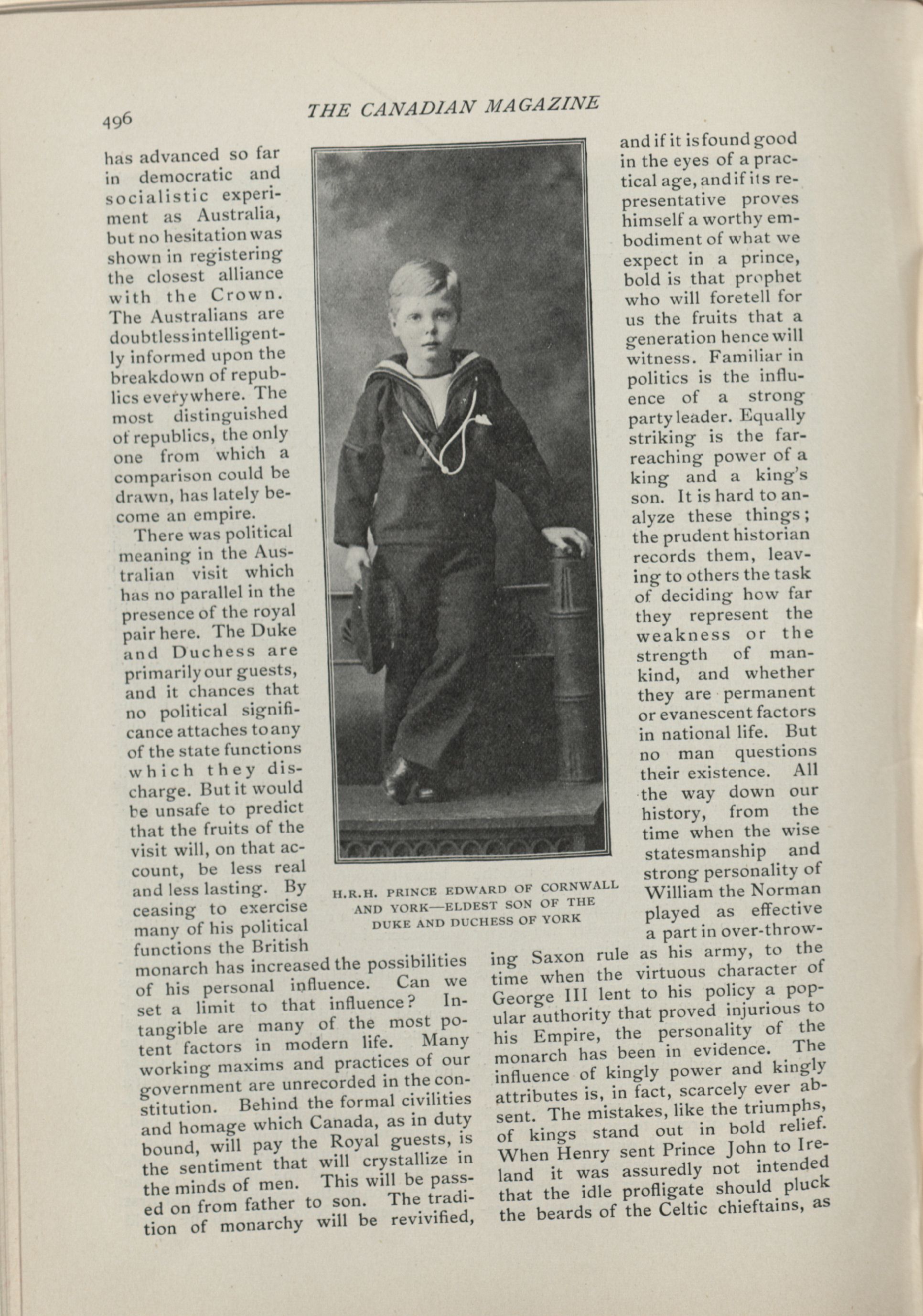 496

THE CANADIAN MAGAZINE

has advanced so far in democratic and socialistic experiment as Australia, but no hesitation was shown in registering the closest alliance with the Crown. The Australians are doubtless intelligently informed upon the breakdown of republics everywhere. The most distinguished of republics, the only one from which a comparison could be drawn, has lately become an empire.

There was political meaning in the Australian visit which has no parallel in the presence of the royal pair here. The Duke and Duchess are primarily our guests, and it chances that no political significance attaches to any of the state functions which they discharge. But it would be unsafe to predict that the fruits of the visit will, on that account, be less real and less lasting. By ceasing to exercise many of his political functions the British monarch has increased the possibilities of his personal influence. Can we set a limit to that influence? Intangible are many of the most potent factors in modern life. Many working maxims and practices of our government are unrecorded in the constitution. Behind the formal civilities and homage which Canada, as in duty bound, will pay the Royal guests, is the sentiment that will crystallize in the minds of men. This will be passed on from father to son. The tradition of monarchy will be revivified,

H.R.H. PRINCE EDWARD OF CORNWALL AND YORK—ELDEST SON OF THE DUKE AND DUCHESS OF YORK

and if it is found good in the eyes of a practical age, and if its representative proves himself a worthy embodiment of what we expect in a prince, bold is that prophet who will foretell for us the fruits that a generation hence will witness. Familiar in politics is the influence of a strong party leader. Equally striking is the far-reaching power of a king and a king's son. It is hard to analyze these things; the prudent historian records them, leaving to others the task of deciding how far they represent the weakness or the strength of mankind, and whether they are permanent or evanescent factors in national life. But no man questions their existence. All the way down our history, from the time when the wise statesmanship and strong personality of William the Norman played as effective a part in over-throwing Saxon rule as his army, to the time when the virtuous character of George III lent to his policy a popular authority that proved injurious to his Empire, the personality of the monarch has been in evidence. The influence of kingly power and kingly attributes is, in fact, scarcely ever absent. The mistakes, like the triumphs, of kings stand out in bold relief. When Henry sent Prince John to Ireland it was assuredly not intended that the idle profligate should pluck the beards of the Celtic chieftains, as